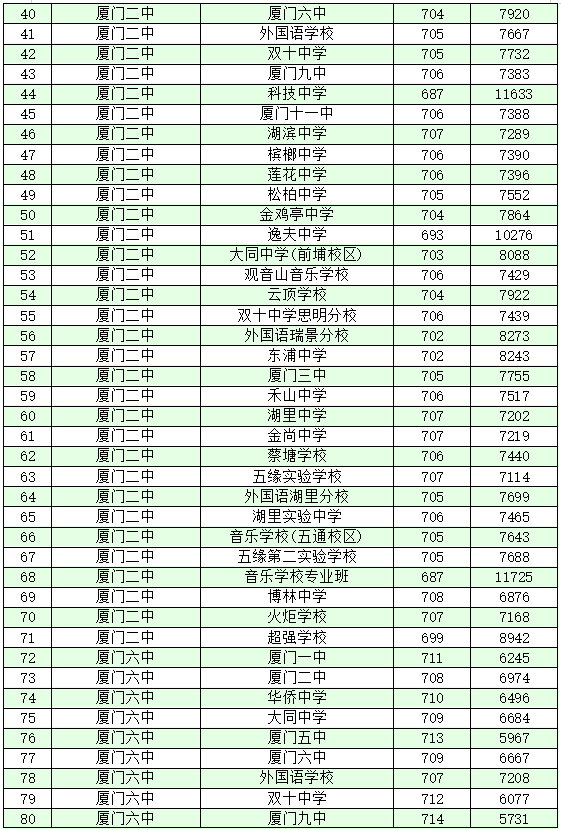 | 40 | 厦门二中 | 厦门六中 | 704 | 7920 |
|---|---|---|---|---|
| 41 | 厦门二中 | 外国语学校 | 705 | 7667 |
| 42 | 厦门二中 | 双十中学 | 705 | 7732 |
| 43 | 厦门二中 | 厦门九中 | 706 | 7383 |
| 44 | 厦门二中 | 科技中学 | 687 | 11633 |
| 45 | 厦门二中 | 厦门十一中 | 706 | 7388 |
| 46 | 厦门二中 | 湖滨中学 | 707 | 7289 |
| 47 | 厦门二中 | 槟榔中学 | 706 | 7390 |
| 48 | 厦门二中 | 莲花中学 | 706 | 7396 |
| 49 | 厦门二中 | 松柏中学 | 705 | 7552 |
| 50 | 厦门二中 | 金鸡亭中学 | 704 | 7864 |
| 51 | 厦门二中 | 逸夫中学 | 693 | 10276 |
| 52 | 厦门二中 | 大同中学(前埔校区) | 703 | 8088 |
| 53 | 厦门二中 | 观音山音乐学校 | 706 | 7429 |
| 54 | 厦门二中 | 云顶学校 | 704 | 7922 |
| 55 | 厦门二中 | 双十中学思明分校 | 706 | 7439 |
| 56 | 厦门二中 | 外国语瑞景分校 | 702 | 8273 |
| 57 | 厦门二中 | 东浦中学 | 702 | 8243 |
| 58 | 厦门二中 | 厦门三中 | 705 | 7755 |
| 59 | 厦门二中 | 禾山中学 | 706 | 7517 |
| 60 | 厦门二中 | 湖里中学 | 707 | 7202 |
| 61 | 厦门二中 | 金尚中学 | 707 | 7219 |
| 62 | 厦门二中 | 蔡塘学校 | 706 | 7440 |
| 63 | 厦门二中 | 五缘实验学校 | 707 | 7114 |
| 64 | 厦门二中 | 外国语湖里分校 | 705 | 7699 |
| 65 | 厦门二中 | 湖里实验中学 | 706 | 7465 |
| 66 | 厦门二中 | 音乐学校(五通校区) | 705 | 7643 |
| 67 | 厦门二中 | 五缘第二实验学校 | 705 | 7688 |
| 68 | 厦门二中 | 音乐学校专业班 | 687 | 11725 |
| 69 | 厦门二中 | 博林中学 | 708 | 6876 |
| 70 | 厦门二中 | 火炬学校 | 707 | 7168 |
| 71 | 厦门二中 | 超强学校 | 699 | 8942 |
| 72 | 厦门六中 | 厦门一中 | 711 | 6245 |
| 73 | 厦门六中 | 厦门二中 | 708 | 6974 |
| 74 | 厦门六中 | 华侨中学 | 710 | 6496 |
| 75 | 厦门六中 | 大同中学 | 709 | 6684 |
| 76 | 厦门六中 | 厦门五中 | 713 | 5967 |
| 77 | 厦门六中 | 厦门六中 | 709 | 6667 |
| 78 | 厦门六中 | 外国语学校 | 707 | 7208 |
| 79 | 厦门六中 | 双十中学 | 712 | 6077 |
| 80 | 厦门六中 | 厦门九中 | 714 | 5731 |